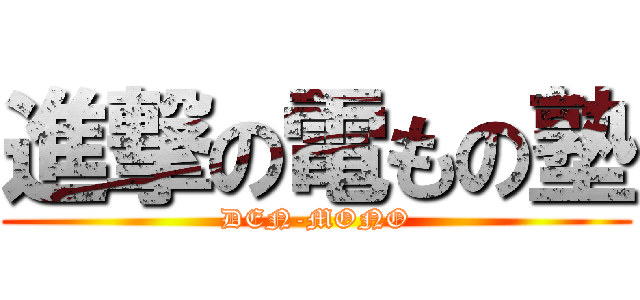 進撃の電もの塾
DEN-MONO